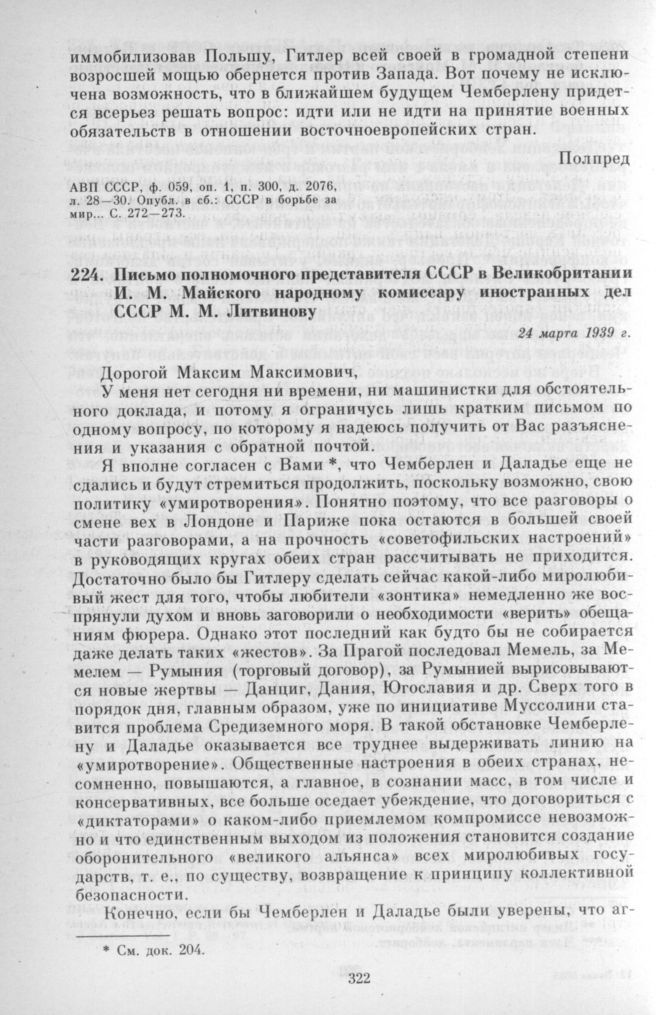 иммобилизовав Польшу, Гитлер всей своей в громадной степени возросшей мощью обернется против Запада. Вот почему не исключена возможность, что в ближайшем будущем Чемберлену придется всерьез решать вопрос: идти или не идти на принятие военных обязательств в отношении восточноевропейских стран.

Полпред

АВП СССР, ф. 059, оп. 1, п. 300, д. 2076, л. 28—30. Опубл. в сб.: СССР в борьбе за мир... С. 272—273.

224. Письмо полномочного представителя СССР в Великобритании И. М. Майского народному комиссару иностранных дел СССР М. М. Литвинову

24 марта 1939 г.

Дорогой Максим Максимович,
У меня нет сегодня ни времени, ни машинистки для обстоятельного доклада, и потому я ограничусь лишь кратким письмом по одному вопросу, по которому я надеюсь получить от Вас разъяснения и указания с обратной почтой.

Я вполне согласен с Вами *, что Чемберлен и Даладье еще не сдались и будут стремиться продолжить, поскольку возможно, свою политику «умиротворения». Понятно поэтому, что все разговоры о смене вех в Лондоне и Париже пока остаются в большей своей части разговорами, а на прочность «советофильских настроений» в руководящих кругах обеих стран рассчитывать не приходится. Достаточно было бы Гитлеру сделать сейчас какой-либо миролюбивый жест для того, чтобы любители «зонтика» немедленно же воспрянули духом и вновь заговорили о необходимости «верить» обещаниям фюрера. Однако этот последний как будто бы не собирается даже делать таких «жестов». За Прагой последовал Мемель, за Мемелем — Румыния (торговый договор), за Румынией вырисовываются новые жертвы — Данциг, Дания, Югославия и др. Сверх того в порядок дня, главным образом, уже по инициативе Муссолини ставится проблема Средиземного моря. В такой обстановке Чемберлену и Даладье оказывается все труднее выдерживать линию на «умиротворение». Общественные настроения в обеих странах, несомненно, повышаются, а главное, в сознании масс, в том числе и консервативных, все больше оседает убеждение, что договориться с «диктаторами» о каком-либо приемлемом компромиссе невозможно и что единственным выходом из положения становится создание оборонительного «великого альянса» всех миролюбивых государств, т. е., по существу, возвращение к принципу коллективной безопасности.

Конечно, если бы Чемберлен и Даладье были уверены, что аг-

* См. док. 204.

322